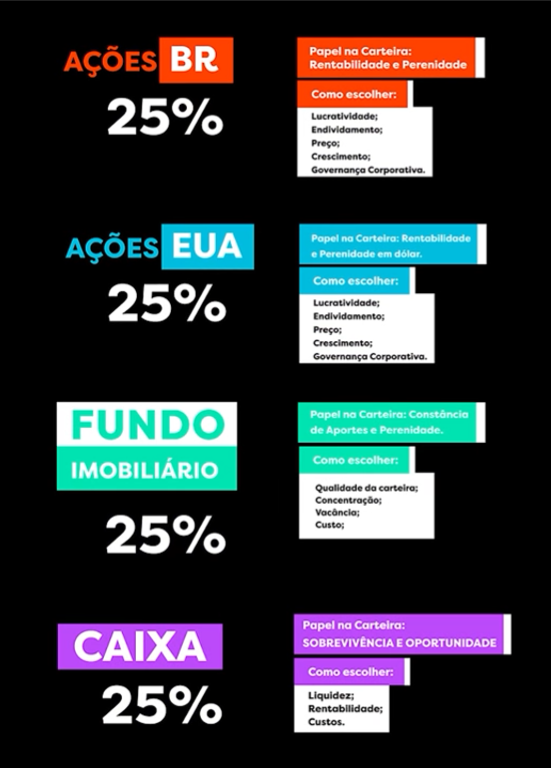 AÇÕES BR

25%

Papel na Carteira: Rentabilidade e Perenidade

Como escolher:

Lucratividade;
Endividamento;
Preço;
Crescimento;
Governança Corporativa.

AÇÕES EUA

25%

Papel na Carteira: Rentabilidade e Perenidade em dólar.

Como escolher:

Lucratividade;
Endividamento;
Preço;
Crescimento;
Governança Corporativa.

FUNDO IMOBILIÁRIO

25%

Papel na Carteira: Constância de Aportes e Perenidade.

Como escolher:

Qualidade da carteira;
Concentração;
Vacância;
Custo;

CAIXA

25%

Papel na Carteira: SOBREVIVÊNCIA E OPORTUNIDADE

Como escolher:

Liquidez;
Rentabilidade;
Custos.